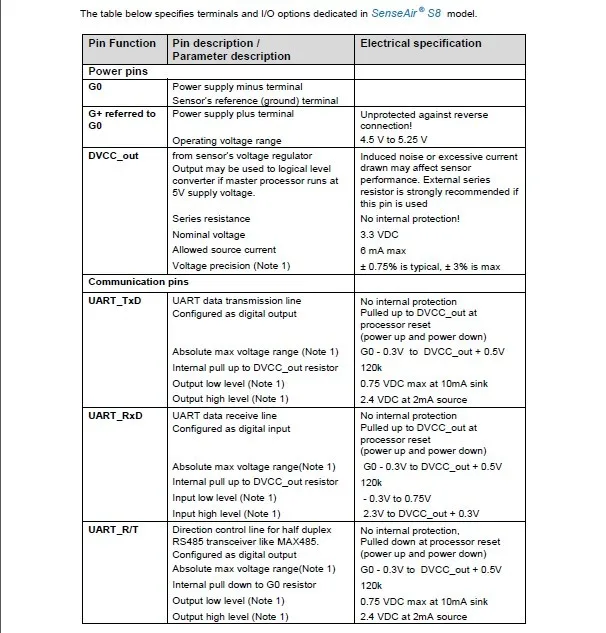 The table below specifies terminals and I/O options dedicated in SenseAir® S8 model.

| Pin Function | Pin description / Parameter description | Electrical specification |
|---|---|---|
| Power pins | | |
| G0 | Power supply minus terminal Sensor's reference (ground) terminal | |
| G+ referred to G0 | Power supply plus terminal | Unprotected against reverse connection! |
| | Operating voltage range | 4.5 V to 5.25 V |
| DVCC_out | from sensor's voltage regulator Output may be used to logical level converter if master processor runs at 5V supply voltage. | Induced noise or excessive current drawn may affect sensor performance. External series resistor is strongly recommended if this pin is used |
| | Series resistance | No internal protection! |
| | Nominal voltage | 3.3 VDC |
| | Allowed source current | 6 mA max |
| | Voltage precision (Note 1) | ± 0.75% is typical, ± 3% is max |
| Communication pins | | |
| UART_TxD | UART data transmission line Configured as digital output | No internal protection Pulled up to DVCC_out at processor reset (power up and power down) |
| | Absolute max voltage range (Note 1) | G0 - 0.3V to DVCC_out + 0.5V |
| | Internal pull up to DVCC_out resistor | 120k |
| | Output low level (Note 1) | 0.75 VDC max at 10mA sink |
| | Output high level (Note 1) | 2.4 VDC at 2mA source |
| UART_RxD | UART data receive line Configured as digital input | No internal protection Pulled up to DVCC_out at processor reset (power up and power down) |
| | Absolute max voltage range(Note 1) | G0 - 0.3V to DVCC_out + 0.5V |
| | Internal pull up to DVCC_out resistor | 120k |
| | Input low level (Note 1) | - 0.3V to 0.75V |
| | Input high level (Note 1) | 2.3V to DVCC_out + 0.3V |
| UART_R/T | Direction control line for half duplex RS485 transceiver like MAX485. Configured as digital output | No internal protection, Pulled down at processor reset (power up and power down) |
| | Absolute max voltage range(Note 1) | G0 - 0.3V to DVCC_out + 0.5V |
| | Internal pull down to G0 resistor | 120k |
| | Output low level (Note 1) | 0.75 VDC max at 10mA sink |
| | Output high level (Note 1) | 2.4 VDC at 2mA source |